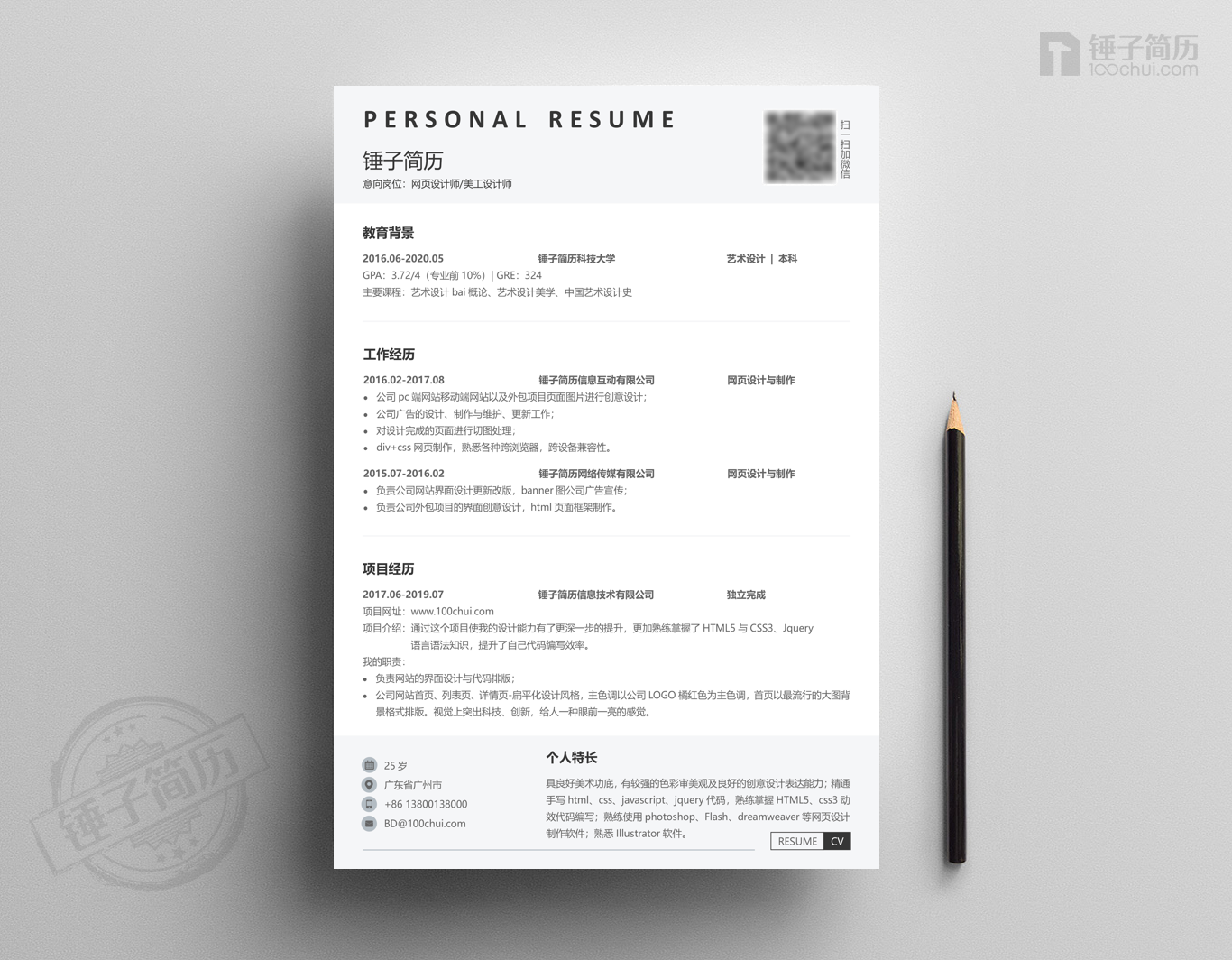 锤子简历
100chui.com

PERSONAL RESUME

锤子简历
意向岗位：网页设计师/美工设计师

扫一扫加微信

教育背景

2016.06-2020.05 锤子简历科技大学 艺术设计 | 本科
GPA：3.72/4（专业前 10%）| GRE：324
主要课程：艺术设计 bai 概论、艺术设计美学、中国艺术设计史

工作经历

2016.02-2017.08 锤子简历信息互动有限公司 网页设计与制作
• 公司 pc 端网站移动端网站以及外包项目页面图片进行创意设计；
• 公司广告的设计、制作与维护、更新工作；
• 对设计完成的页面进行切图处理；
• div+css 网页制作，熟悉各种跨浏览器，跨设备兼容性。

2015.07-2016.02 锤子简历网络传媒有限公司 网页设计与制作
• 负责公司网站界面设计更新改版，banner 图公司广告宣传；
• 负责公司外包项目的界面创意设计，html 页面框架制作。

项目经历

2017.06-2019.07 锤子简历信息技术有限公司 独立完成
项目网址：www.100chui.com
项目介绍：通过这个项目使我的设计能力有了更深一步的提升，更加熟练掌握了 HTML5 与 CSS3、Jquery 语言语法知识，提升了自己代码编写效率。
我的职责：
• 负责网站的界面设计与代码排版；
• 公司网站首页、列表页、详情页-扁平化设计风格，主色调以公司 LOGO 橘红色为主色调，首页以最流行的大图背景格式排版。视觉上突出科技、创新，给人一种眼前一亮的感觉。

25 岁
广东省广州市
+86 13800138000
BD@100chui.com

个人特长
具良好美术功底，有较强的色彩审美观及良好的创意设计表达能力；精通手写 html、css、javascript、jquery 代码，熟练掌握 HTML5、css3 动效代码编写；熟练使用 photoshop、Flash、dreamweaver 等网页设计制作软件；熟悉 Illustrator 软件。

RESUME CV

锤子简历